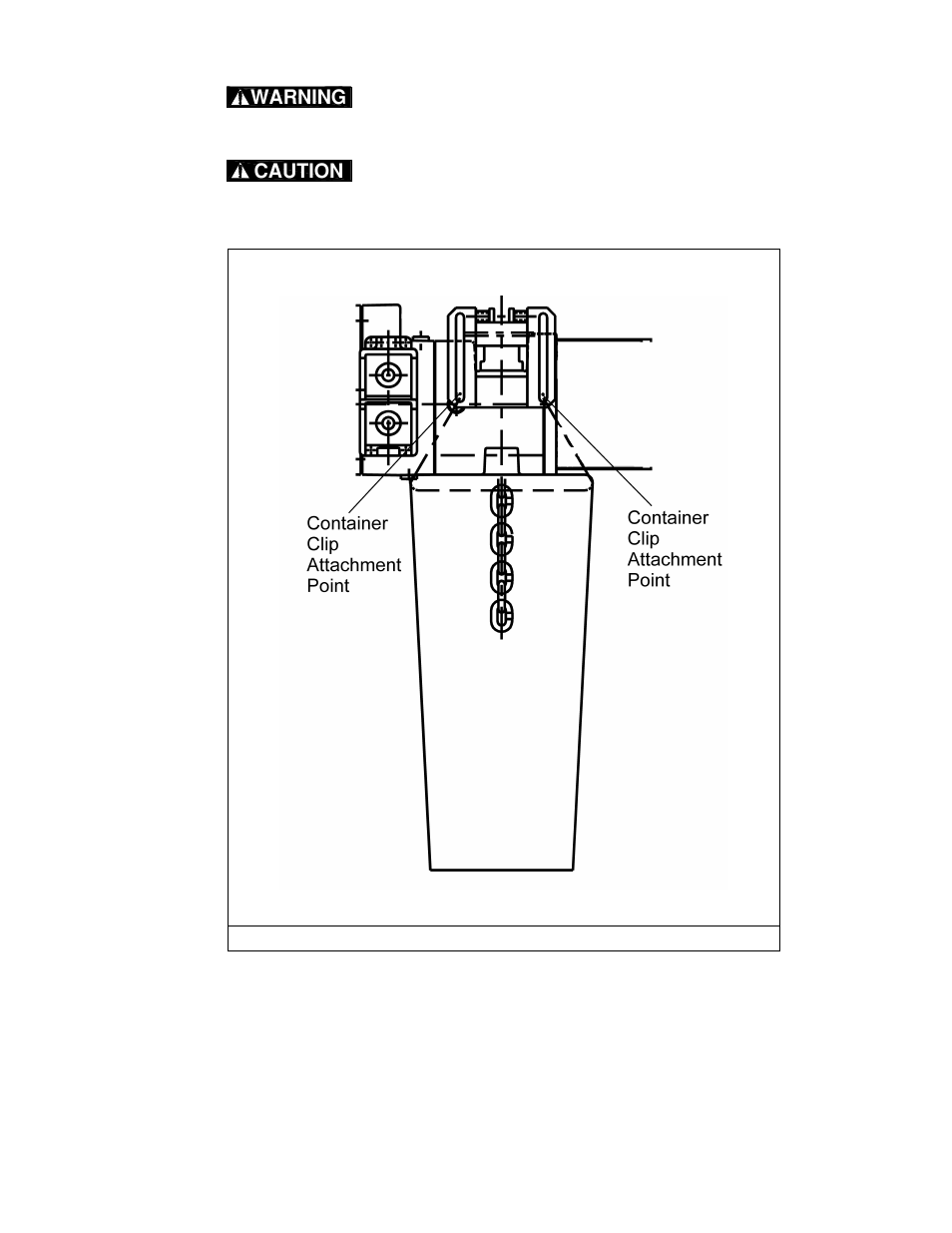 WARNING

CAUTION

Container Clip Attachment Point

Container Clip Attachment Point